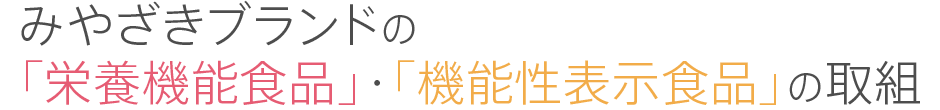 みやざきブランドの
「栄養機能食品」・「機能性表示食品」の取組